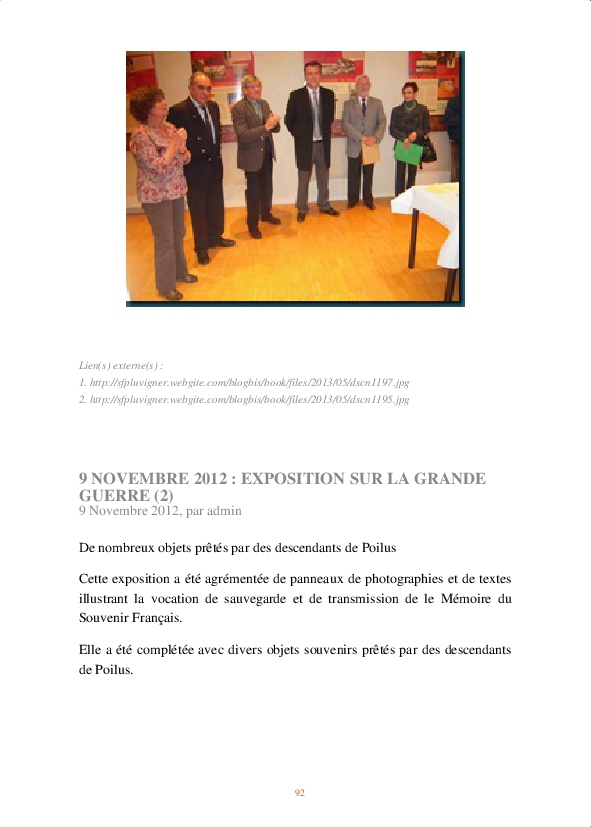 Lien(s) externe(s) :
1. http://sfpluvigner.webgite.com/blogbis/book/files/2013/05/dscn1197.jpg
2. http://sfpluvigner.webgite.com/blogbis/book/files/2013/05/dscn1195.jpg

9 NOVEMBRE 2012 : EXPOSITION SUR LA GRANDE GUERRE (2)
9 Novembre 2012, par admin

De nombreux objets prêtés par des descendants de Poilus

Cette exposition a été agrémentée de panneaux de photographies et de textes illustrant la vocation de sauvegarde et de transmission de le Mémoire du Souvenir Français.

Elle a été complétée avec divers objets souvenirs prêtés par des descendants de Poilus.

92